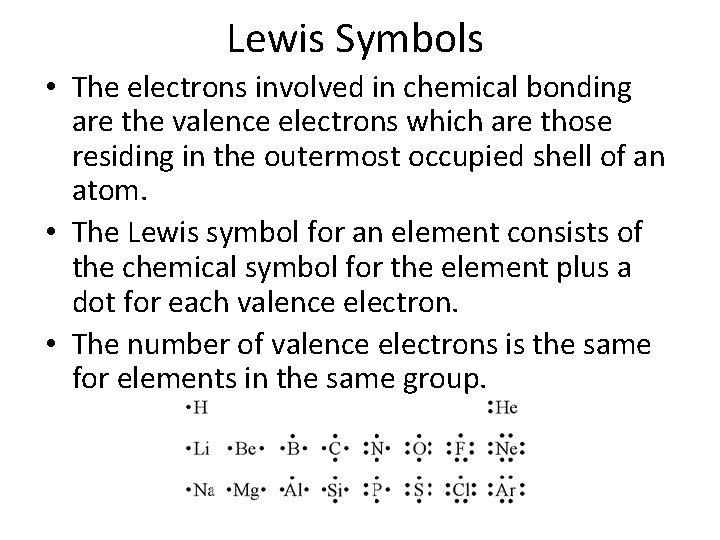 Lewis Symbols

• The electrons involved in chemical bonding are the valence electrons which are those residing in the outermost occupied shell of an atom.

• The Lewis symbol for an element consists of the chemical symbol for the element plus a dot for each valence electron.

• The number of valence electrons is the same for elements in the same group.

H He

Li Be B C N O F Ne

Na Mg Al Si P S Cl Ar